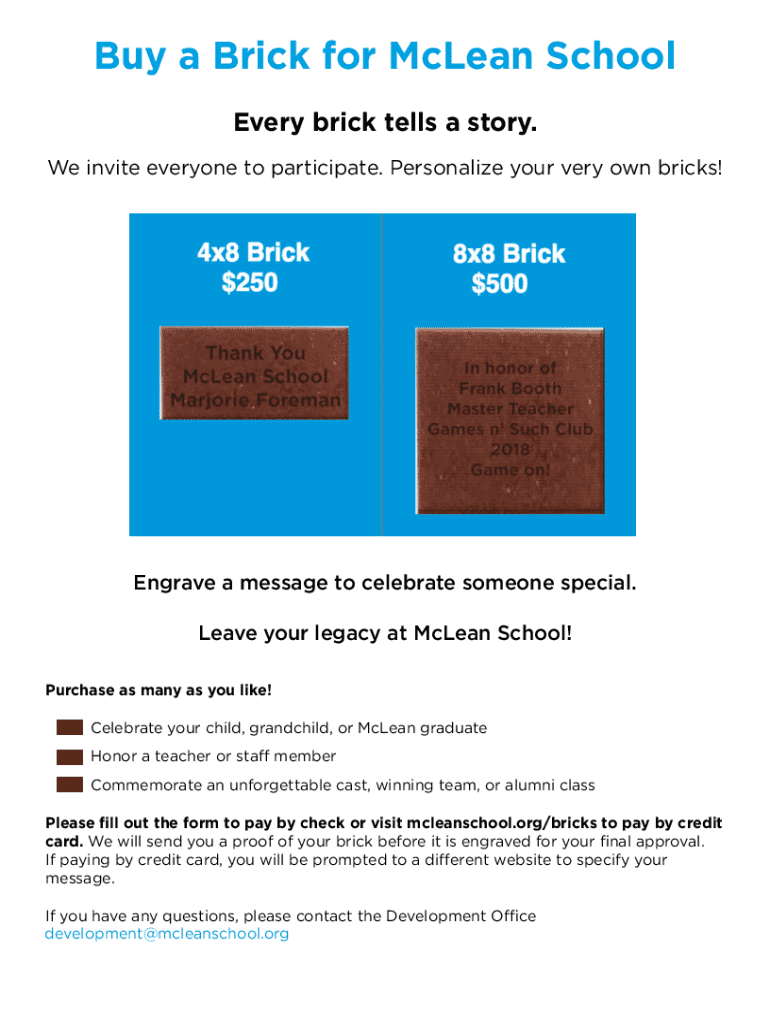 Buy a Brick for McLean School

Every brick tells a story.

We invite everyone to participate. Personalize your very own bricks!

4x8 Brick
$250

Thank You
McLean School
Marjorie Foreman

8x8 Brick
$500

In honor of
Frank Booth
Master Teacher
Games n' Such Club
2018
Game on!

Engrave a message to celebrate someone special.

Leave your legacy at McLean School!

Purchase as many as you like!

Celebrate your child, grandchild, or McLean graduate

Honor a teacher or staff member

Commemorate an unforgettable cast, winning team, or alumni class

Please fill out the form to pay by check or visit mcleanschool.org/bricks to pay by credit card. We will send you a proof of your brick before it is engraved for your final approval. If paying by credit card, you will be prompted to a different website to specify your message.

If you have any questions, please contact the Development Office
development@mcleanschool.org